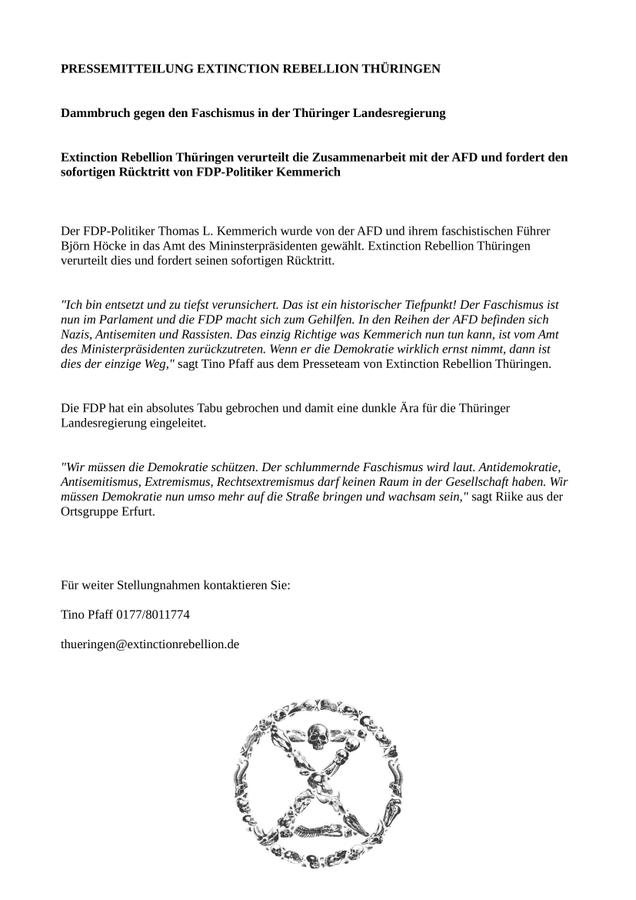 PRESSEMITTEILUNG EXTINCTION REBELLION THÜRINGEN

Dammbruch gegen den Faschismus in der Thüringer Landesregierung

Extinction Rebellion Thüringen verurteilt die Zusammenarbeit mit der AFD und fordert den sofortigen Rücktritt von FDP-Politiker Kemmerich

Der FDP-Politiker Thomas L. Kemmerich wurde von der AFD und ihrem faschistischen Führer Björn Höcke in das Amt des Mininsterpräsidenten gewählt. Extinction Rebellion Thüringen verurteilt dies und fordert seinen sofortigen Rücktritt.

"Ich bin entsetzt und zu tiefst verunsichert. Das ist ein historischer Tiefpunkt! Der Faschismus ist nun im Parlament und die FDP macht sich zum Gehilfen. In den Reihen der AFD befinden sich Nazis, Antisemiten und Rassisten. Das einzig Richtige was Kemmerich nun tun kann, ist vom Amt des Ministerpräsidenten zurückzutreten. Wenn er die Demokratie wirklich ernst nimmt, dann ist dies der einzige Weg," sagt Tino Pfaff aus dem Presseteam von Extinction Rebellion Thüringen.

Die FDP hat ein absolutes Tabu gebrochen und damit eine dunkle Ära für die Thüringer Landesregierung eingeleitet.

"Wir müssen die Demokratie schützen. Der schlummernde Faschismus wird laut. Antidemokratie, Antisemitismus, Extremismus, Rechtsextremismus darf keinen Raum in der Gesellschaft haben. Wir müssen Demokratie nun umso mehr auf die Straße bringen und wachsam sein," sagt Riike aus der Ortsgruppe Erfurt.

Für weiter Stellungnahmen kontaktieren Sie:

Tino Pfaff 0177/8011774

thueringen@extinctionrebellion.de